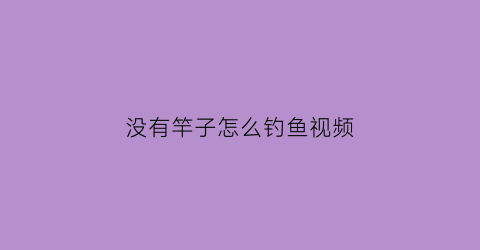 没有竿子怎么钓鱼视频